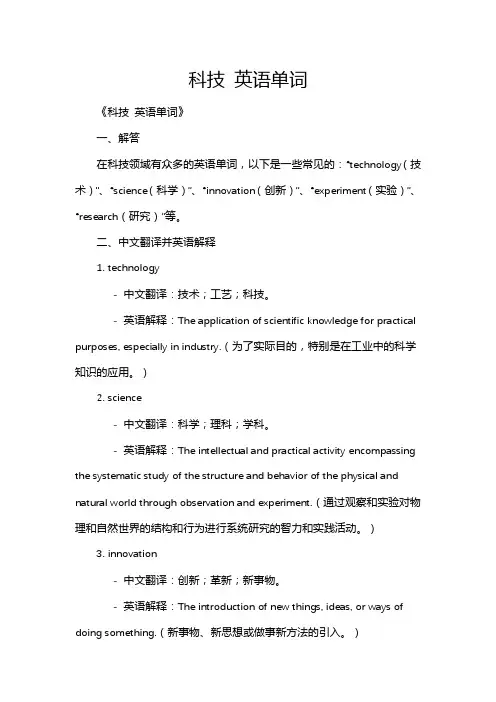 科技 英语单词

《科技 英语单词》

一、解答

在科技领域有众多的英语单词，以下是一些常见的："technology（技术）"、"science（科学）"、"innovation（创新）"、"experiment（实验）"、"research（研究）"等。

二、中文翻译并英语解释

1. technology

- 中文翻译：技术；工艺；科技。

- 英语解释：The application of scientific knowledge for practical purposes, especially in industry.（为了实际目的，特别是在工业中的科学知识的应用。）

2. science

- 中文翻译：科学；理科；学科。

- 英语解释：The intellectual and practical activity encompassing the systematic study of the structure and behavior of the physical and natural world through observation and experiment.（通过观察和实验对物理和自然世界的结构和行为进行系统研究的智力和实践活动。）

3. innovation

- 中文翻译：创新；革新；新事物。

- 英语解释：The introduction of new things, ideas, or ways of doing something.（新事物、新思想或做事新方法的引入。）